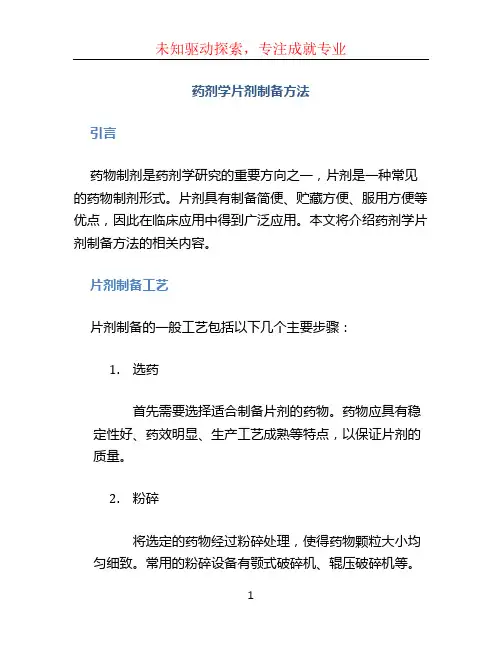 未知驱动探索，专注成就专业

药剂学片剂制备方法

引言

药物制剂是药剂学研究的重要方向之一，片剂是一种常见的药物制剂形式。片剂具有制备简便、贮藏方便、服用方便等优点，因此在临床应用中得到广泛应用。本文将介绍药剂学片剂制备方法的相关内容。

片剂制备工艺

片剂制备的一般工艺包括以下几个主要步骤：

1. 选药

首先需要选择适合制备片剂的药物。药物应具有稳定性好、药效明显、生产工艺成熟等特点，以保证片剂的质量。

2. 粉碎

将选定的药物经过粉碎处理，使得药物颗粒大小均匀细致。常用的粉碎设备有颚式破碎机、辊压破碎机等。

1